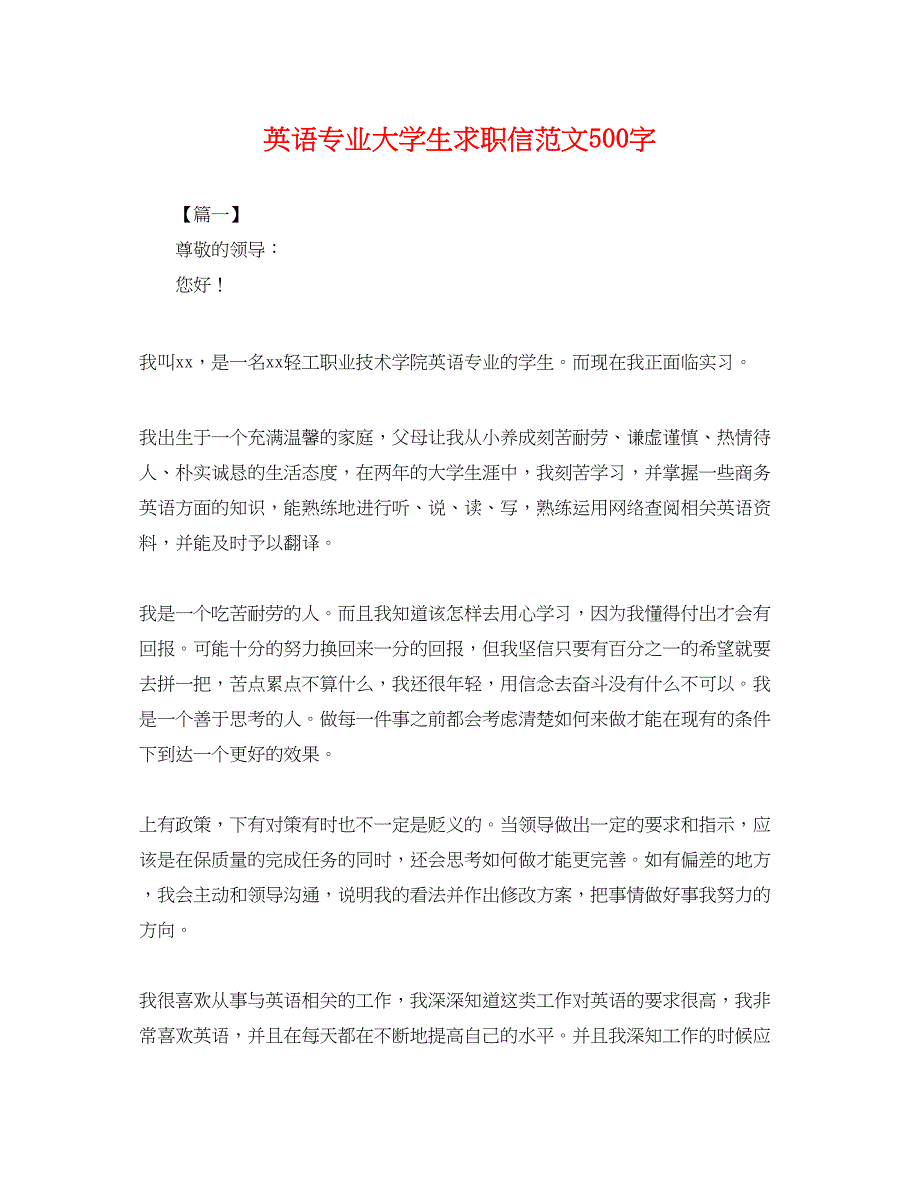 英语专业大学生求职信范文500字

【篇一】

尊敬的领导：

您好！

我叫xx，是一名xx轻工职业技术学院英语专业的学生。而现在我正面临实习。

我出生于一个充满温馨的家庭，父母让我从小养成刻苦耐劳、谦虚谨慎、热情待人、朴实诚恳的生活态度，在两年的大学生涯中，我刻苦学习，并掌握一些商务英语方面的知识，能熟练地进行听、说、读、写，熟练运用网络查阅相关英语资料，并能及时予以翻译。

我是一个吃苦耐劳的人。而且我知道该怎样去用心学习，因为我懂得付出才会有回报。可能十分的努力换回来一分的回报，但我坚信只要有百分之一的希望就要去拼一把，苦点累点不算什么，我还很年轻，用信念去奋斗没有什么不可以。我是一个善于思考的人。做每一件事之前都会考虑清楚如何来做才能在现有的条件下到达一个更好的效果。

上有政策，下有对策有时也不一定是贬义的。当领导做出一定的要求和指示，应该是在保质量的完成任务的同时，还会思考如何做才能更完善。如有偏差的地方，我会主动和领导沟通，说明我的看法并作出修改方案，把事情做好事我努力的方向。

我很喜欢从事与英语相关的工作，我深深知道这类工作对英语的要求很高，我非常喜欢英语，并且在每天都在不断地提高自己的水平。并且我深知工作的时候应